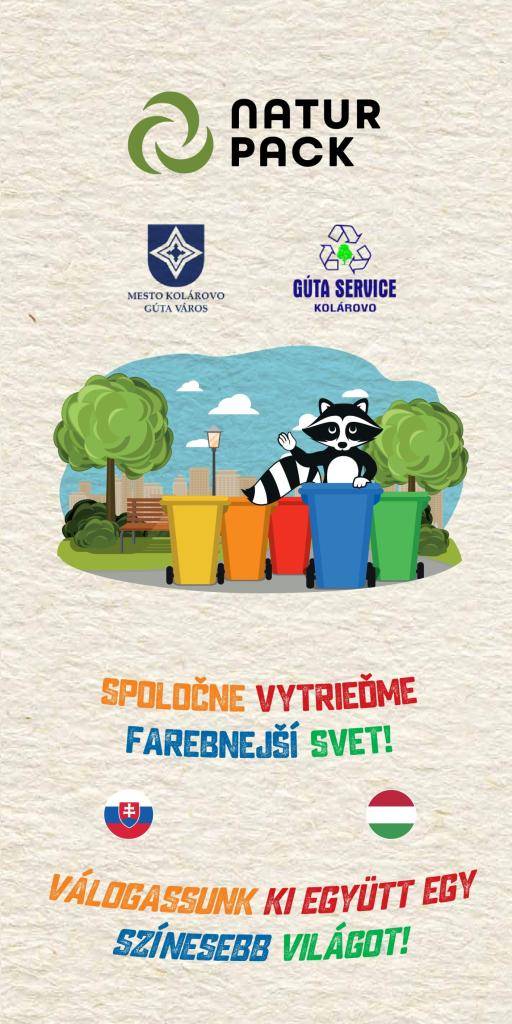 NATUR PACK

MESTO KOLÁROVO
GÚTA VÁROS

GÚTA SERVICE
KOLÁROVO

SPOLOČNE VYTRIEĎME
FAREBNEJŠÍ SVET!

VÁLOGASSUNK KI EGYÜTT EGY
SZÍNESEBB VILÁGOT!